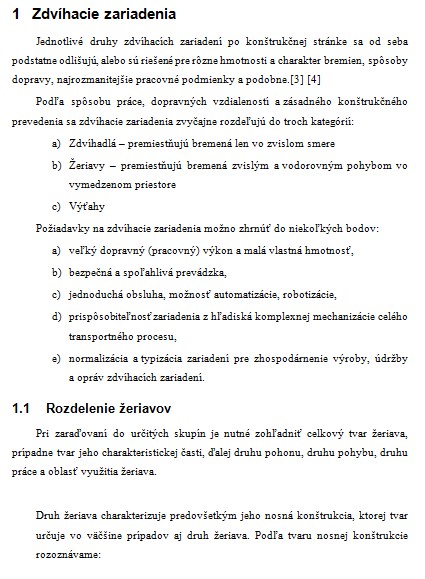 1 Zdvíhacie zariadenia

Jednotlivé druhy zdvíhacích zariadení po konštrukčnej stránke sa od seba podstatne odlišujú, alebo sú riešené pre rôzne hmotnosti a charakter bremien, spôsoby dopravy, najrozmanitejšie pracovné podmienky a podobne.[3] [4]

Podľa spôsobu práce, dopravných vzdialeností a zásadného konštrukčného prevedenia sa zdvíhacie zariadenia zvyčajne rozdeľujú do troch kategórií:

a) Zdvíhadlá – premiestňujú bremená len vo zvislom smere

b) Žeriavy – premiestňujú bremená zvislým a vodorovným pohybom vo vymedzenom priestore

c) Výťahy

Požiadavky na zdvíhacie zariadenia možno zhrnúť do niekoľkých bodov:

a) veľký dopravný (pracovný) výkon a malá vlastná hmotnosť,

b) bezpečná a spoľahlivá prevádzka,

c) jednoduchá obsluha, možnosť automatizácie, robotizácie,

d) prispôsobiteľnosť zariadenia z hľadiská komplexnej mechanizácie celého transportného procesu,

e) normalizácia a typizácia zariadení pre zhospodárnenie výroby, údržby a opráv zdvíhacích zariadení.

1.1 Rozdelenie žeriavov

Pri zaraďovaní do určitých skupín je nutné zohľadniť celkový tvar žeriava, prípadne tvar jeho charakteristickej časti, ďalej druhu pohonu, druhu pohybu, druhu práce a oblasť využitia žeriava.

Druh žeriava charakterizuje predovšetkým jeho nosná konštrukcia, ktorej tvar určuje vo väčšine prípadov aj druh žeriava. Podľa tvaru nosnej konštrukcie rozoznávame: